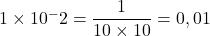 $1 \times 10^{-}2 = \frac{1}{10 \times 10} = 0,01$